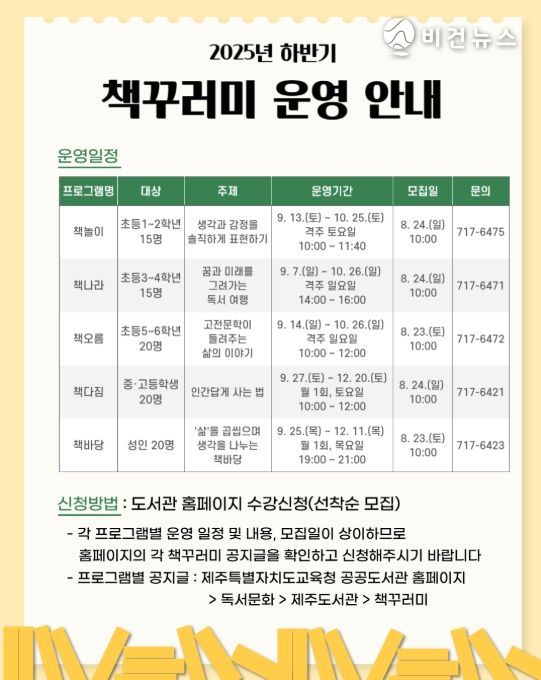 비건뉴스

2025년 하반기

책꾸러미 운영 안내

운영일정

| 프로그램명 | 대상 | 주제 | 운영기간 | 모집일 | 문의 |
|---|---|---|---|---|---|
| 책놀이 | 초등1~2학년 15명 | 생각과 감정을 솔직하게 표현하기 | 9. 13.(토) ~ 10. 25.(토) 격주 토요일 10:00 ~ 11:40 | 8. 24.(일) 10:00 | 717-6475 |
| 책나라 | 초등3~4학년 15명 | 꿈과 미래를 그려가는 독서 여행 | 9. 7.(일) ~ 10. 26.(일) 격주 일요일 14:00 ~ 16:00 | 8. 24.(일) 10:00 | 717-6471 |
| 책오름 | 초등5~6학년 20명 | 고전문학이 들려주는 삶의 이야기 | 9. 14.(일) ~ 10. 26.(일) 격주 일요일 10:00 ~ 12:00 | 8. 23.(토) 10:00 | 717-6472 |
| 책다짐 | 중·고등학생 20명 | 인간답게 사는 법 | 9. 27.(토) ~ 12. 20.(토) 월 1회, 토요일 10:00 ~ 12:00 | 8. 24.(일) 10:00 | 717-6421 |
| 책바당 | 성인 20명 | '삶'을 곱씹으며 생각을 나누는 책바당 | 9. 25.(목) ~ 12. 11.(목) 월 1회, 목요일 19:00 ~ 21:00 | 8. 23.(토) 10:00 | 717-6423 |

신청방법 : 도서관 홈페이지 수강신청(선착순 모집)

- 각 프로그램별 운영 일정 및 내용, 모집일이 상이하므로 홈페이지의 각 책꾸러미 공지글을 확인하고 신청해주시기 바랍니다
- 프로그램별 공지글 : 제주특별자치도교육청 공공도서관 홈페이지 > 독서문화 > 제주도서관 > 책꾸러미